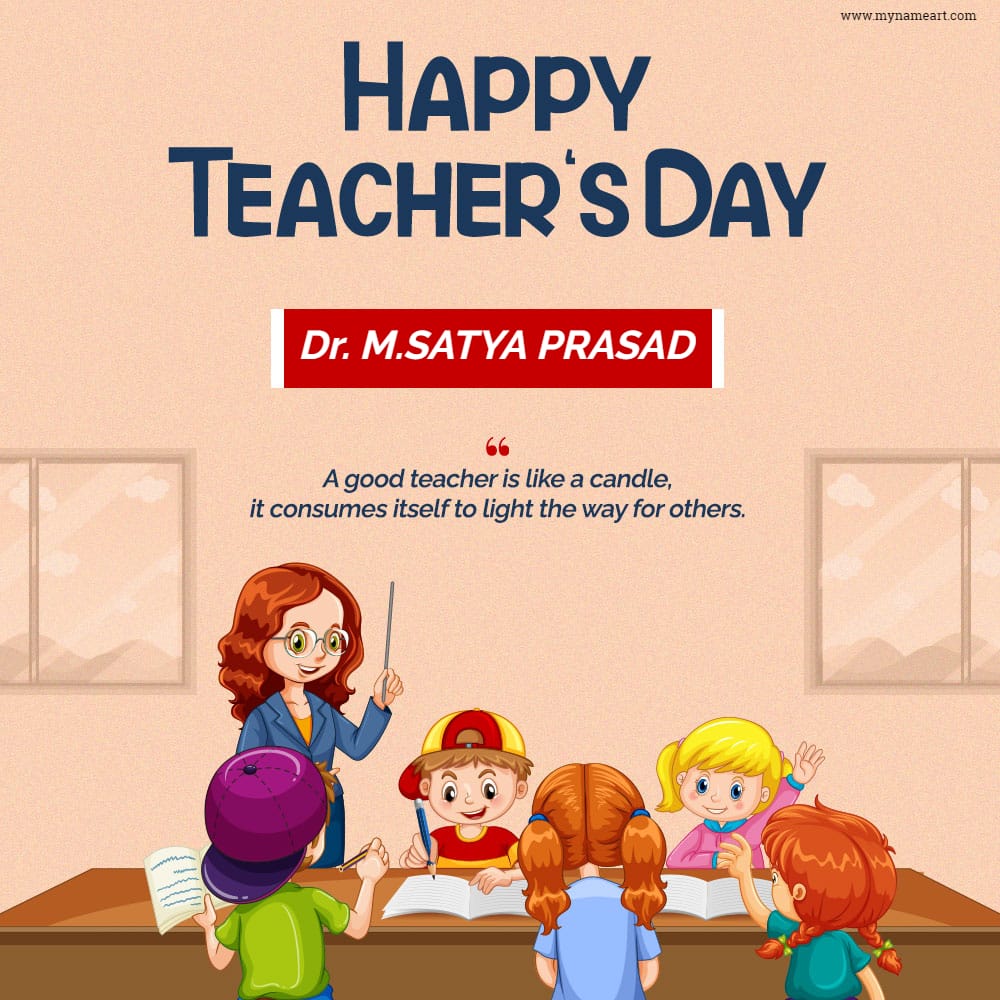 www.mynameart.com

HAPPY TEACHER'S DAY

Dr. M.SATYA PRASAD

“

A good teacher is like a candle, it consumes itself to light the way for others.